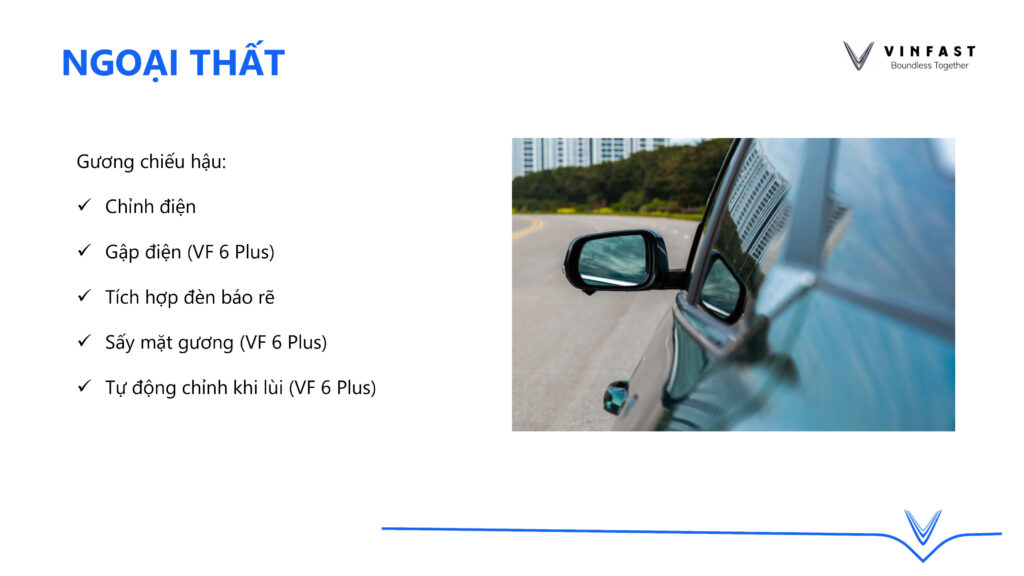 NGOẠI THẤT

VINFAST
Boundless Together

Gương chiếu hậu:

✓ Chỉnh điện

✓ Gập điện (VF 6 Plus)

✓ Tích hợp đèn báo rẽ

✓ Sấy mặt gương (VF 6 Plus)

✓ Tự động chỉnh khi lùi (VF 6 Plus)